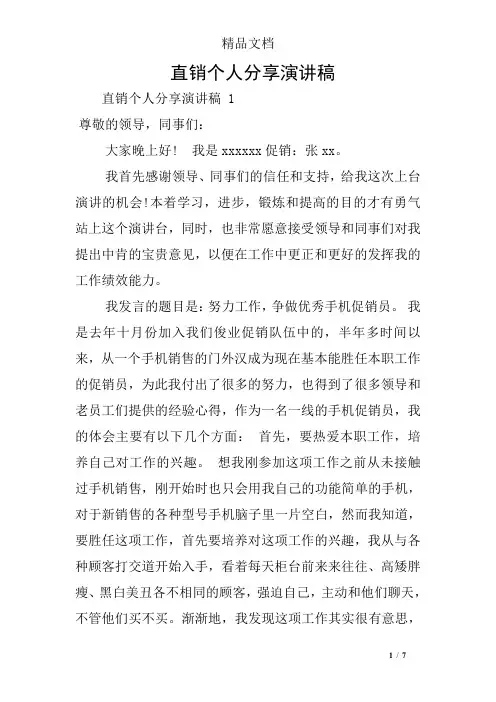 精品文档

直销个人分享演讲稿

直销个人分享演讲稿 1

尊敬的领导，同事们:

大家晚上好！ 我是 xxxxxx 促销：张 xx。

我首先感谢领导、同事们的信任和支持，给我这次上台演讲的机会!本着学习，进步，锻炼和提高的目的才有勇气站上这个演讲台，同时，也非常愿意接受领导和同事们对我提出中肯的宝贵意见，以便在工作中更正和更好的发挥我的工作绩效能力。

我发言的题目是：努力工作，争做优秀手机促销员。 我是去年十月份加入我们俊业促销队伍中的，半年多时间以来，从一个手机销售的门外汉成为现在基本能胜任本职工作的促销员，为此我付出了很多的努力，也得到了很多领导和老员工们提供的经验心得，作为一名一线的手机促销员，我的体会主要有以下几个方面： 首先，要热爱本职工作，培养自己对工作的兴趣。 想我刚参加这项工作之前从未接触过手机销售，刚开始时也只会用我自己的功能简单的手机，对于新销售的各种型号手机脑子里一片空白，然而我知道，要胜任这项工作，首先要培养对这项工作的兴趣，我从与各种顾客打交道开始入手，看着每天柜台前来来往往、高矮胖瘦、黑白美丑各不相同的顾客，强迫自己，主动和他们聊天，不管他们买不买。渐渐地，我发现这项工作其实很有意思，

1 / 7